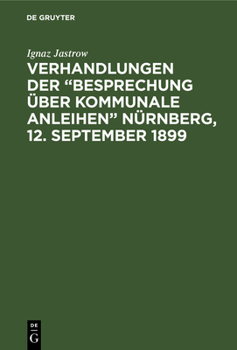 DE GRUYTER

Ignaz Jastrow

VERHANDLUNGEN DER “BESPRECHUNG ÜBER KOMMUNALE ANLEIHEN” NÜRNBERG, 12. SEPTEMBER 1899

DE
G